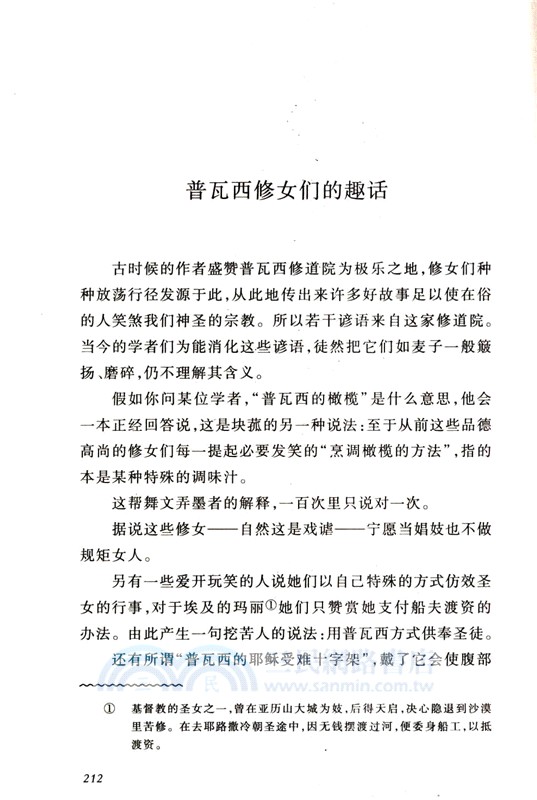 普瓦西修女们的趣话

古时候的作者盛赞普瓦西修道院为极乐之地，修女们种种放荡行径发源于此，从此地传出来许多好故事足以使在俗的人笑煞我们神圣的宗教。所以若干谚语来自这家修道院。当今的学者们为能消化这些谚语，徒然把它们如麦子一般簸扬、磨碎，仍不理解其含义。

假如你问某位学者，“普瓦西的橄榄”是什么意思，他会一本正经回答说，这是块菰的另一种说法：至于从前这些品德高尚的修女们每一提起必要发笑的“烹调橄榄的方法”，指的本是某种特殊的调味汁。

这帮舞文弄墨者的解释，一百次里只说对一次。

据说这些修女——自然这是戏谑——宁愿当娼妓也不做规矩女人。

另有一些爱开玩笑的人说她们以自己特殊的方式仿效圣女的行事，对于埃及的玛丽①她们只赞赏她支付船夫渡资的办法。由此产生一句挖苦人的说法：用普瓦西方式供奉圣徒。

还有所谓“普瓦西的耶稣受难十字架”，戴了它会使腹部

三民網路書店
www.sanmin.com.tw

① 基督教的圣女之一，曾在亚历山大城为妓，后得天启，决心隐退到沙漠里苦修。在去耶路撒冷朝圣途中，因无钱摆渡过河，便委身船工，以抵渡资。

212